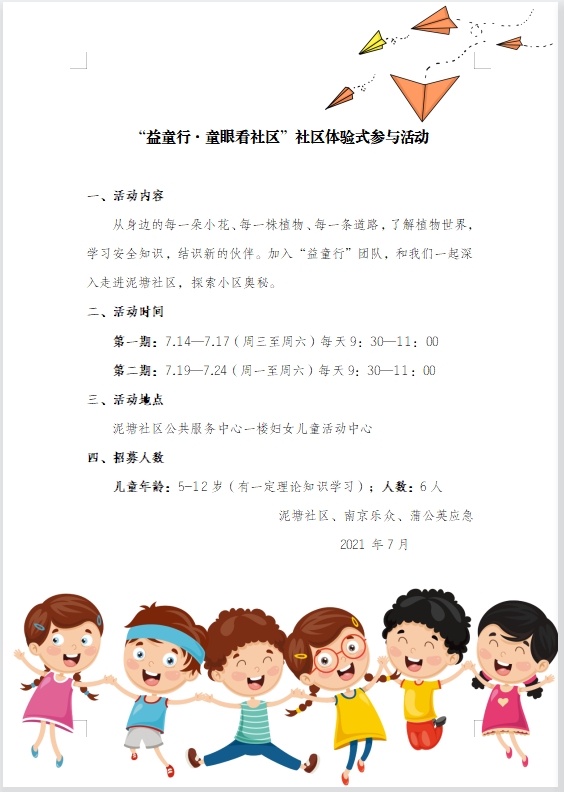 “益童行·童眼看社区”社区体验式参与活动

一、活动内容

从身边的每一朵小花、每一株植物、每一条道路，了解植物世界，学习安全知识，结识新的伙伴。加入“益童行”团队，和我们一起深入走进泥塘社区，探索小区奥秘。

二、活动时间

第一期：7.14—7.17（周三至周六）每天 9：30—11：00

第二期：7.19—7.24（周一至周六）每天 9：30—11：00

三、活动地点

泥塘社区公共服务中心一楼妇女儿童活动中心

四、招募人数

儿童年龄：5-12 岁（有一定理论知识学习）；人数：6 人

泥塘社区、南京乐众、蒲公英应急

2021 年 7 月